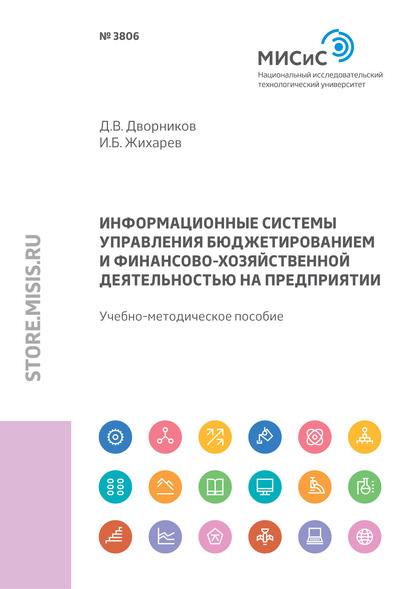 № 3806

МИСиС
Национальный исследовательский технологический университет

Д.В. Дворников
И.Б. Жихарев

ИНФОРМАЦИОННЫЕ СИСТЕМЫ УПРАВЛЕНИЯ БЮДЖЕТИРОВАНИЕМ И ФИНАНСОВО-ХОЗЯЙСТВЕННОЙ ДЕЯТЕЛЬНОСТЬЮ НА ПРЕДПРИЯТИИ

Учебно-методическое пособие

STORE.MISIS.RU